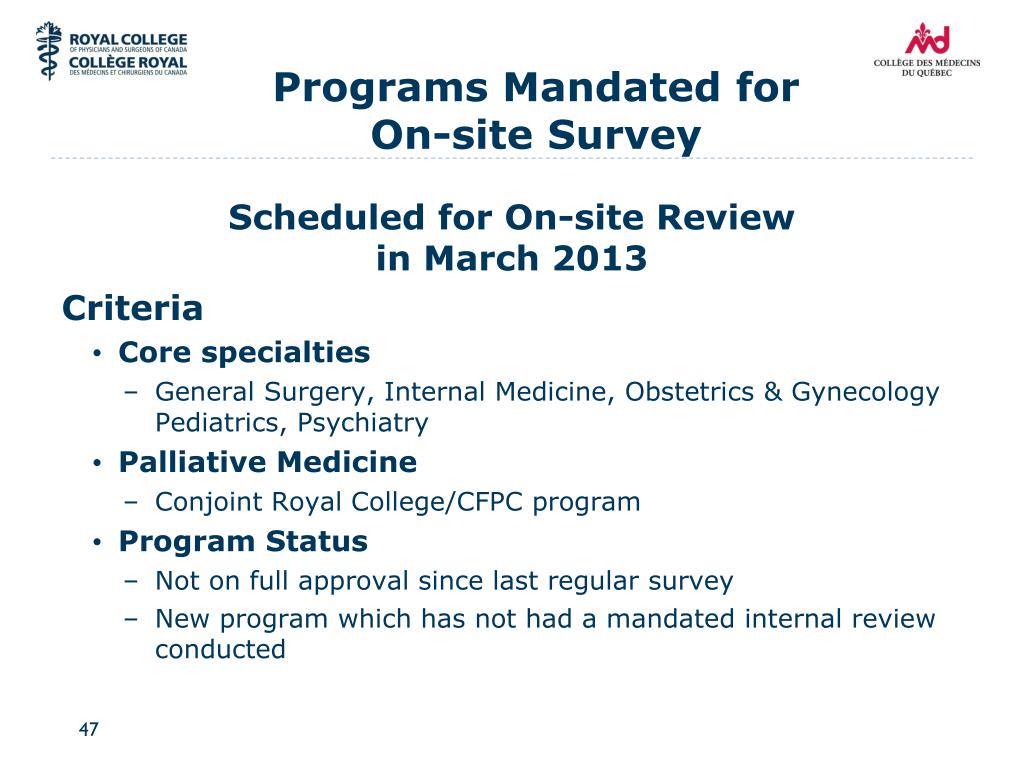 ROYAL COLLEGE
OF PHYSICIANS AND SURGEONS OF CANADA
COLLÈGE ROYAL
DES MÉDECINS ET CHIRURGIENS DU CANADA

COLLÈGE DES MÉDECINS
DU QUÉBEC

Programs Mandated for On-site Survey

Scheduled for On-site Review in March 2013

Criteria

• Core specialties
– General Surgery, Internal Medicine, Obstetrics & Gynecology Pediatrics, Psychiatry
• Palliative Medicine
– Conjoint Royal College/CFPC program
• Program Status
– Not on full approval since last regular survey
– New program which has not had a mandated internal review conducted

47